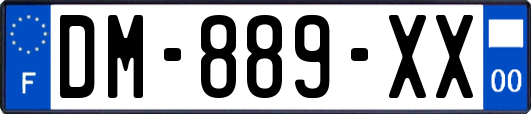 F
DM-889-XX
00